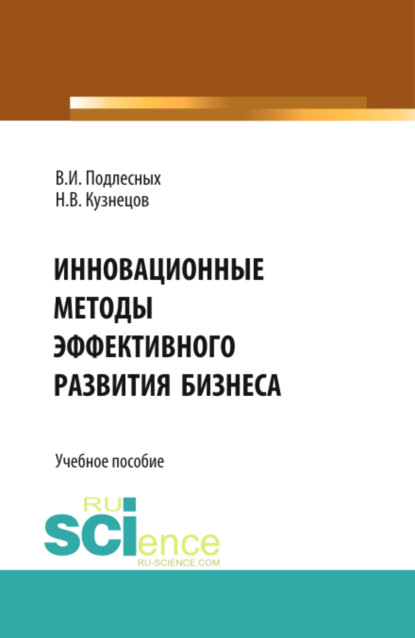 В.И. Подлесных
Н.В. Кузнецов

ИННОВАЦИОННЫЕ МЕТОДЫ ЭФФЕКТИВНОГО РАЗВИТИЯ БИЗНЕСА

Учебное пособие

RU
SCIence
RU-SCIENCE.COM